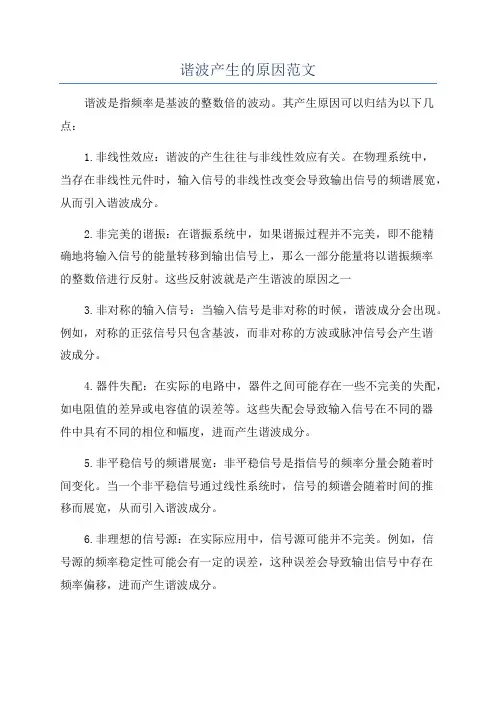 谐波产生的原因范文

谐波是指频率是基波的整数倍的波动。其产生原因可以归结为以下几点：

1.非线性效应：谐波的产生往往与非线性效应有关。在物理系统中，当存在非线性元件时，输入信号的非线性改变会导致输出信号的频谱展宽，从而引入谐波成分。

2.非完美的谐振：在谐振系统中，如果谐振过程并不完美，即不能精确地将输入信号的能量转移到输出信号上，那么一部分能量将以谐振频率的整数倍进行反射。这些反射波就是产生谐波的原因之一

3.非对称的输入信号：当输入信号是非对称的时候，谐波成分会出现。例如，对称的正弦信号只包含基波，而非对称的方波或脉冲信号会产生谐波成分。

4.器件失配：在实际的电路中，器件之间可能存在一些不完美的失配，如电阻值的差异或电容值的误差等。这些失配会导致输入信号在不同的器件中具有不同的相位和幅度，进而产生谐波成分。

5.非平稳信号的频谱展宽：非平稳信号是指信号的频率分量会随着时间变化。当一个非平稳信号通过线性系统时，信号的频谱会随着时间的推移而展宽，从而引入谐波成分。

6.非理想的信号源：在实际应用中，信号源可能并不完美。例如，信号源的频率稳定性可能会有一定的误差，这种误差会导致输出信号中存在频率偏移，进而产生谐波成分。